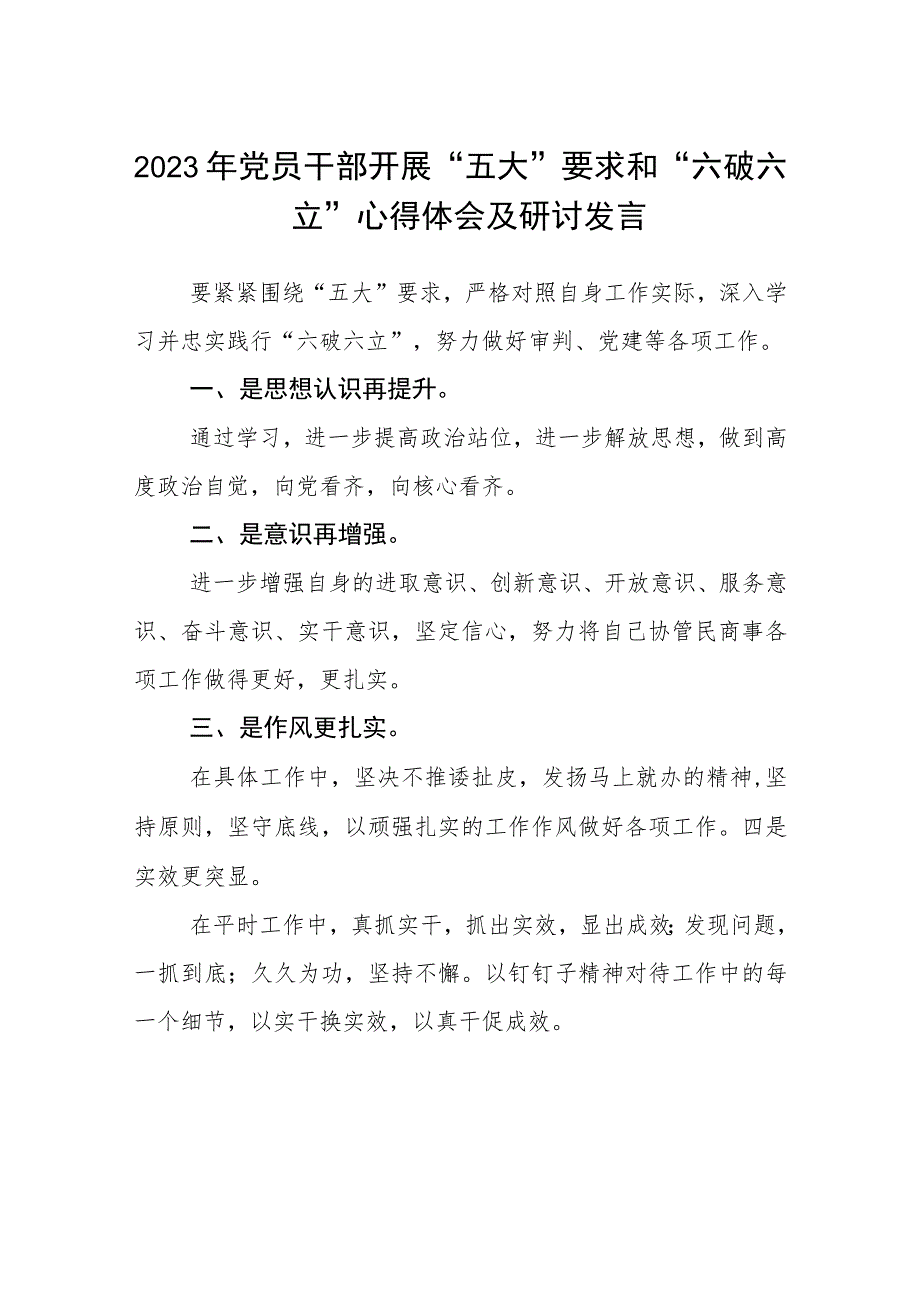 2023年党员干部开展“五大”要求和“六破六立”心得体会及研讨发言

要紧紧围绕“五大”要求，严格对照自身工作实际，深入学习并忠实践行“六破六立”，努力做好审判、党建等各项工作。

一、是思想认识再提升。

通过学习，进一步提高政治站位，进一步解放思想，做到高度政治自觉，向党看齐，向核心看齐。

二、是意识再增强。

进一步增强自身的进取意识、创新意识、开放意识、服务意识、奋斗意识、实干意识，坚定信心，努力将自己协管民商事各项工作做得更好，更扎实。

三、是作风更扎实。

在具体工作中，坚决不推诿扯皮，发扬马上就办的精神,坚持原则，坚守底线，以顽强扎实的工作作风做好各项工作。四是实效更突显。

在平时工作中，真抓实干，抓出实效，显出成效;发现问题，一抓到底；久久为功，坚持不懈。以钉钉子精神对待工作中的每一个细节，以实干换实效，以真干促成效。